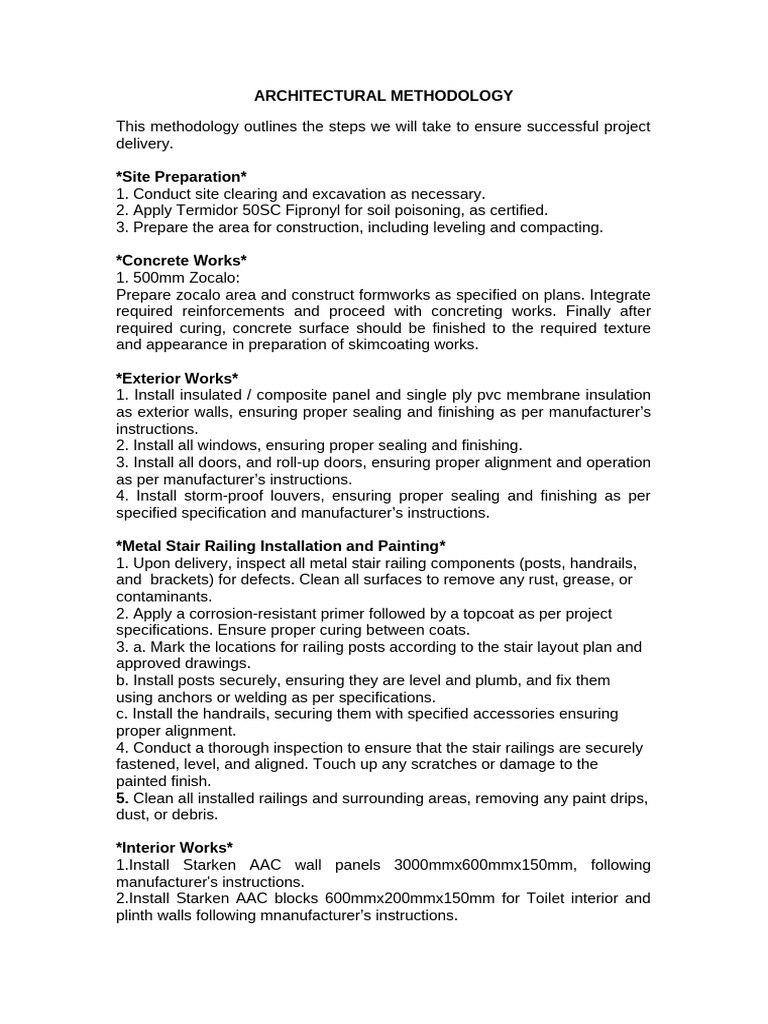 ARCHITECTURAL METHODOLOGY

This methodology outlines the steps we will take to ensure successful project delivery.

*Site Preparation*
1. Conduct site clearing and excavation as necessary.
2. Apply Termidor 50SC Fipronyl for soil poisoning, as certified.
3. Prepare the area for construction, including leveling and compacting.

*Concrete Works*
1. 500mm Zocalo:
Prepare zocalo area and construct formworks as specified on plans. Integrate required reinforcements and proceed with concreting works. Finally after required curing, concrete surface should be finished to the required texture and appearance in preparation of skimcoating works.

*Exterior Works*
1. Install insulated / composite panel and single ply pvc membrane insulation as exterior walls, ensuring proper sealing and finishing as per manufacturer's instructions.
2. Install all windows, ensuring proper sealing and finishing.
3. Install all doors, and roll-up doors, ensuring proper alignment and operation as per manufacturer's instructions.
4. Install storm-proof louvers, ensuring proper sealing and finishing as per specified specification and manufacturer's instructions.

*Metal Stair Railing Installation and Painting*
1. Upon delivery, inspect all metal stair railing components (posts, handrails, and brackets) for defects. Clean all surfaces to remove any rust, grease, or contaminants.
2. Apply a corrosion-resistant primer followed by a topcoat as per project specifications. Ensure proper curing between coats.
3. a. Mark the locations for railing posts according to the stair layout plan and approved drawings.
b. Install posts securely, ensuring they are level and plumb, and fix them using anchors or welding as per specifications.
c. Install the handrails, securing them with specified accessories ensuring proper alignment.
4. Conduct a thorough inspection to ensure that the stair railings are securely fastened, level, and aligned. Touch up any scratches or damage to the painted finish.
5. Clean all installed railings and surrounding areas, removing any paint drips, dust, or debris.

*Interior Works*
1.Install Starken AAC wall panels 3000mmx600mmx150mm, following manufacturer's instructions.
2.Install Starken AAC blocks 600mmx200mmx150mm for Toilet interior and plinth walls following mnanufacturer's instructions.